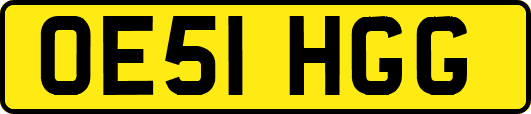 OE51 HGG